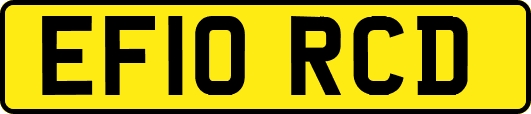 EF10 RCD